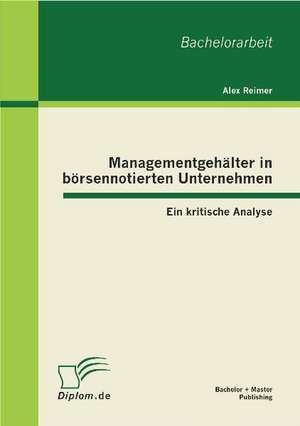 Bachelorarbeit

Alex Reimer

Managementgehälter in börsennotierten Unternehmen

Ein kritische Analyse

Diplom.de

Bachelor + Master Publishing